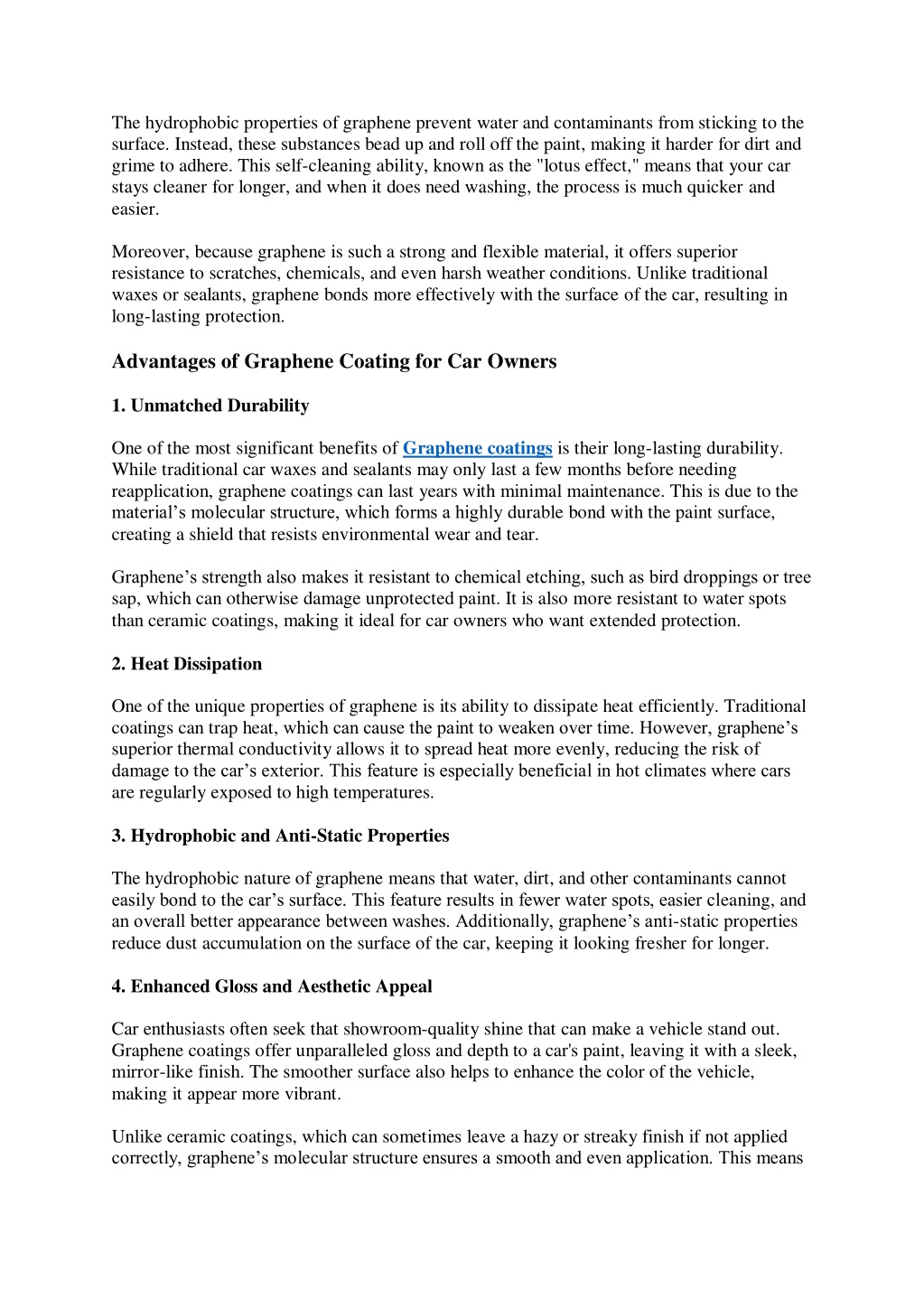 The hydrophobic properties of graphene prevent water and contaminants from sticking to the surface. Instead, these substances bead up and roll off the paint, making it harder for dirt and grime to adhere. This self-cleaning ability, known as the "lotus effect," means that your car stays cleaner for longer, and when it does need washing, the process is much quicker and easier.

Moreover, because graphene is such a strong and flexible material, it offers superior resistance to scratches, chemicals, and even harsh weather conditions. Unlike traditional waxes or sealants, graphene bonds more effectively with the surface of the car, resulting in long-lasting protection.

Advantages of Graphene Coating for Car Owners

1. Unmatched Durability

One of the most significant benefits of Graphene coatings is their long-lasting durability. While traditional car waxes and sealants may only last a few months before needing reapplication, graphene coatings can last years with minimal maintenance. This is due to the material's molecular structure, which forms a highly durable bond with the paint surface, creating a shield that resists environmental wear and tear.

Graphene's strength also makes it resistant to chemical etching, such as bird droppings or tree sap, which can otherwise damage unprotected paint. It is also more resistant to water spots than ceramic coatings, making it ideal for car owners who want extended protection.

2. Heat Dissipation

One of the unique properties of graphene is its ability to dissipate heat efficiently. Traditional coatings can trap heat, which can cause the paint to weaken over time. However, graphene's superior thermal conductivity allows it to spread heat more evenly, reducing the risk of damage to the car's exterior. This feature is especially beneficial in hot climates where cars are regularly exposed to high temperatures.

3. Hydrophobic and Anti-Static Properties

The hydrophobic nature of graphene means that water, dirt, and other contaminants cannot easily bond to the car's surface. This feature results in fewer water spots, easier cleaning, and an overall better appearance between washes. Additionally, graphene's anti-static properties reduce dust accumulation on the surface of the car, keeping it looking fresher for longer.

4. Enhanced Gloss and Aesthetic Appeal

Car enthusiasts often seek that showroom-quality shine that can make a vehicle stand out. Graphene coatings offer unparalleled gloss and depth to a car's paint, leaving it with a sleek, mirror-like finish. The smoother surface also helps to enhance the color of the vehicle, making it appear more vibrant.

Unlike ceramic coatings, which can sometimes leave a hazy or streaky finish if not applied correctly, graphene's molecular structure ensures a smooth and even application. This means